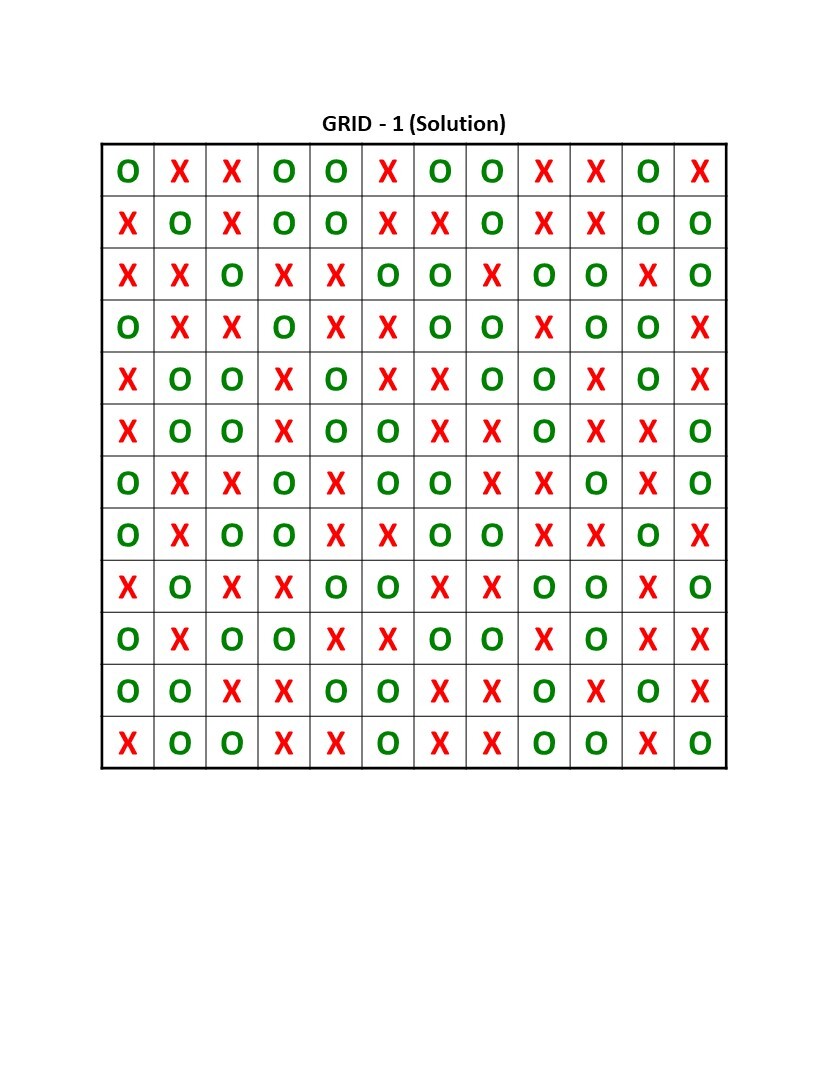 GRID - 1 (Solution)

| O | X | X | O | O | X | O | O | X | X | O | X |
|---|---|---|---|---|---|---|---|---|---|---|---|
| X | O | X | O | O | X | X | O | X | X | O | O |
| X | X | O | X | X | O | O | X | O | O | X | O |
| O | X | X | O | X | X | O | O | X | O | O | X |
| X | O | O | X | O | X | X | O | O | X | O | X |
| X | O | O | X | O | O | X | X | O | X | X | O |
| O | X | X | O | X | O | O | X | X | O | X | O |
| O | X | O | O | X | X | O | O | X | X | O | X |
| X | O | X | X | O | O | X | X | O | O | X | O |
| O | X | O | O | X | X | O | O | X | O | X | X |
| O | O | X | X | O | O | X | X | O | X | O | X |
| X | O | O | X | X | O | X | X | O | O | X | O |